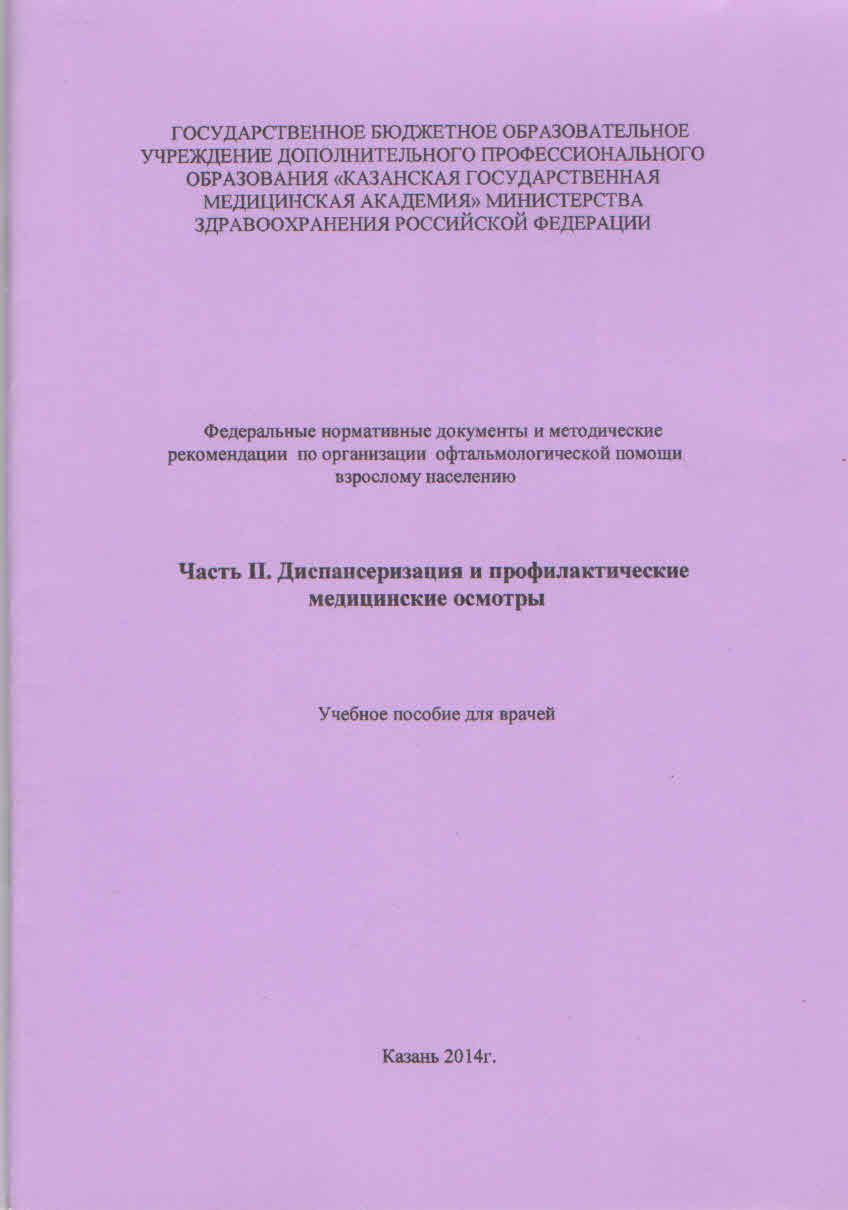 ГОСУДАРСТВЕННОЕ БЮДЖЕТНОЕ ОБРАЗОВАТЕЛЬНОЕ УЧРЕЖДЕНИЕ ДОПОЛНИТЕЛЬНОГО ПРОФЕССИОНАЛЬНОГО ОБРАЗОВАНИЯ «КАЗАНСКАЯ ГОСУДАРСТВЕННАЯ МЕДИЦИНСКАЯ АКАДЕМИЯ» МИНИСТЕРСТВА ЗДРАВООХРАНЕНИЯ РОССИЙСКОЙ ФЕДЕРАЦИИ

Федеральные нормативные документы и методические рекомендации по организации офтальмологической помощи взрослому населению

Часть II. Диспансеризация и профилактические медицинские осмотры

Учебное пособие для врачей

Казань 2014г.